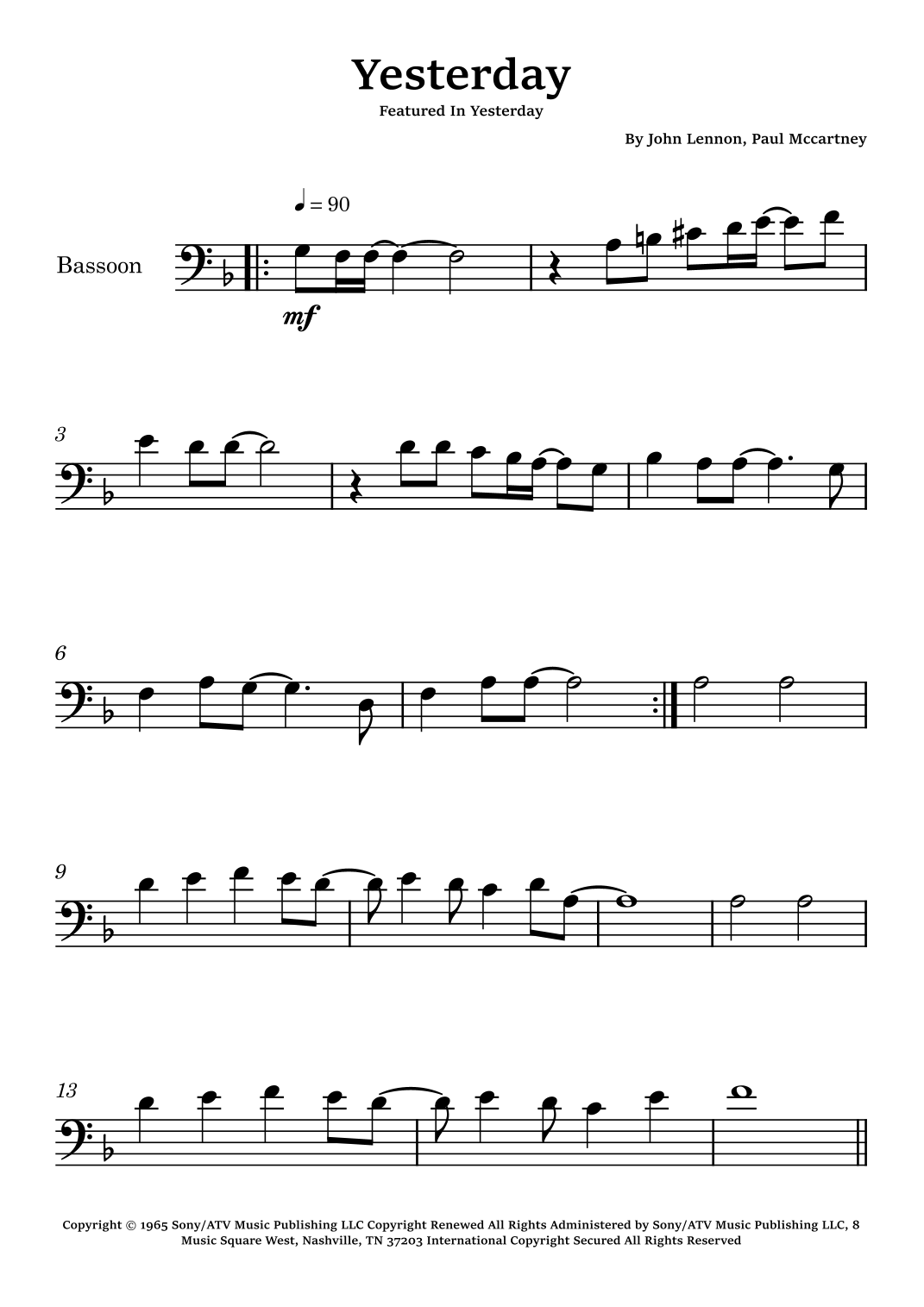 Yesterday

Featured In Yesterday

By John Lennon, Paul Mccartney

♩ = 90

Bassoon

mf

3

6

9

13

Copyright © 1965 Sony/ATV Music Publishing LLC Copyright Renewed All Rights Administered by Sony/ATV Music Publishing LLC, 8 Music Square West, Nashville, TN 37203 International Copyright Secured All Rights Reserved